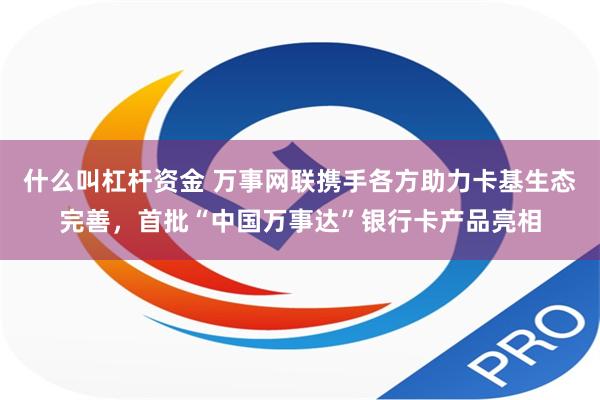 什么叫杠杆资金 万事网联携手各方助力卡基生态完善，首批“中国万事达”银行卡产品亮相

PRO